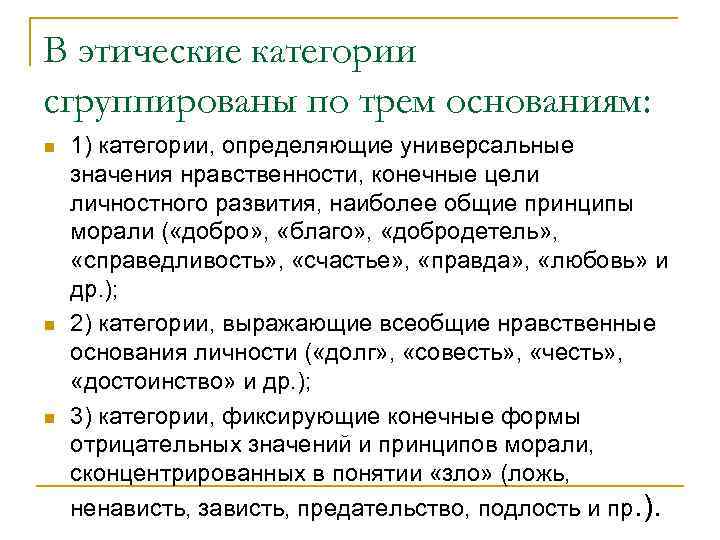 В этические категории сгруппированы по трем основаниям:

1) категории, определяющие универсальные значения нравственности, конечные цели личностного развития, наиболее общие принципы морали («добро», «благо», «добродетель», «справедливость», «счастье», «правда», «любовь» и др.);

2) категории, выражающие всеобщие нравственные основания личности («долг», «совесть», «честь», «достоинство» и др.);

3) категории, фиксирующие конечные формы отрицательных значений и принципов морали, сконцентрированных в понятии «зло» (ложь, ненависть, зависть, предательство, подлость и пр.).